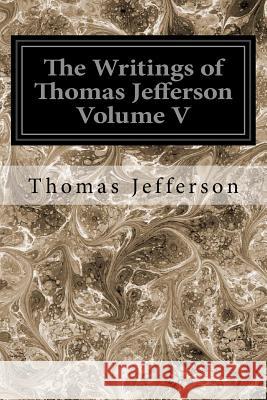 The Writings of Thomas Jefferson Volume V

Thomas Jefferson

Kraina Książek